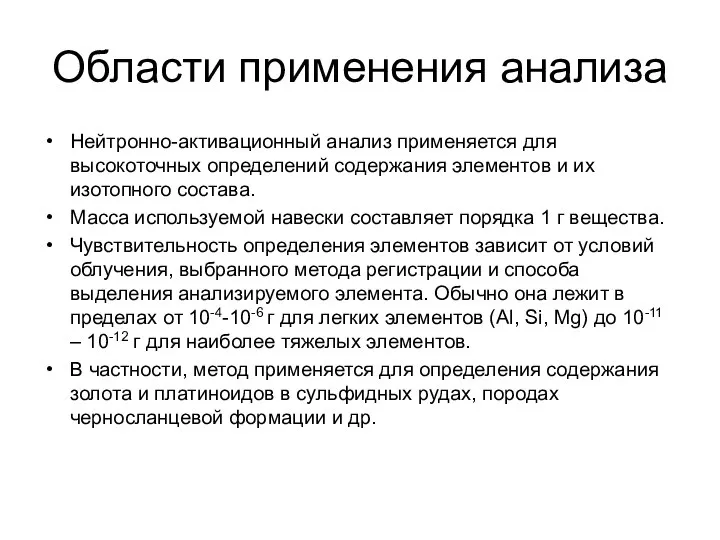 Области применения анализа

• Нейтронно-активационный анализ применяется для высокоточных определений содержания элементов и их изотопного состава.

• Масса используемой навески составляет порядка 1 г вещества.

• Чувствительность определения элементов зависит от условий облучения, выбранного метода регистрации и способа выделения анализируемого элемента. Обычно она лежит в пределах от $10^{-4}$-$10^{-6}$ г для легких элементов (Al, Si, Mg) до $10^{-11}$ – $10^{-12}$ г для наиболее тяжелых элементов.

• В частности, метод применяется для определения содержания золота и платиноидов в сульфидных рудах, породах черносланцевой формации и др.